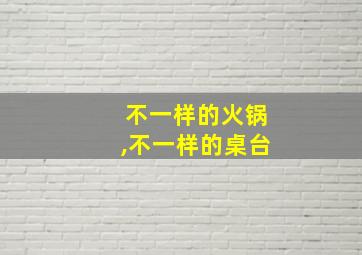 不一样的火锅
,不一样的桌台